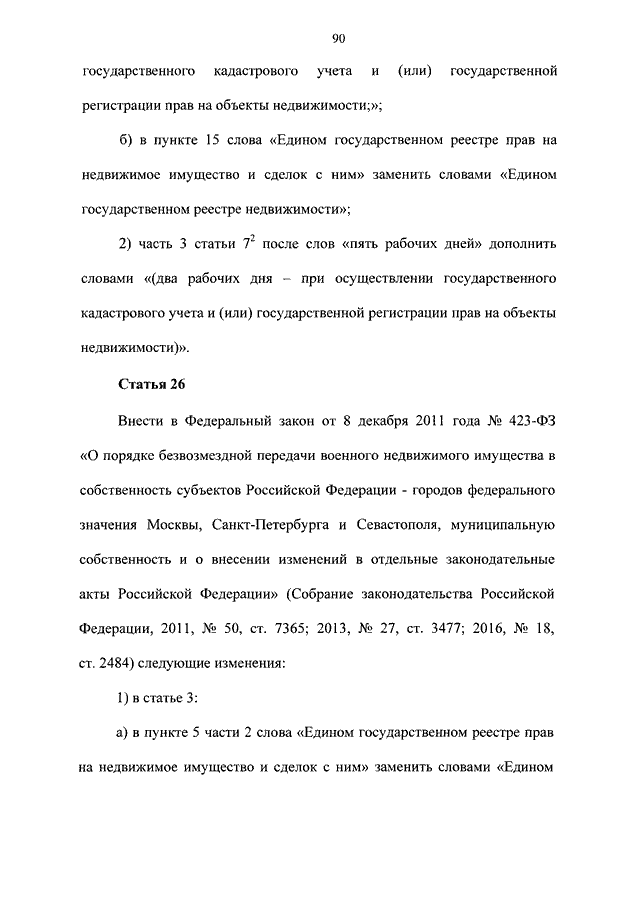 90

государственного кадастрового учета и (или) государственной регистрации прав на объекты недвижимости;»;

б) в пункте 15 слова «Едином государственном реестре прав на недвижимое имущество и сделок с ним» заменить словами «Едином государственном реестре недвижимости»;

2) часть 3 статьи $7^2$ после слов «пять рабочих дней» дополнить словами «(два рабочих дня – при осуществлении государственного кадастрового учета и (или) государственной регистрации прав на объекты недвижимости)».

Статья 26

Внести в Федеральный закон от 8 декабря 2011 года № 423-ФЗ «О порядке безвозмездной передачи военного недвижимого имущества в собственность субъектов Российской Федерации - городов федерального значения Москвы, Санкт-Петербурга и Севастополя, муниципальную собственность и о внесении изменений в отдельные законодательные акты Российской Федерации» (Собрание законодательства Российской Федерации, 2011, № 50, ст. 7365; 2013, № 27, ст. 3477; 2016, № 18, ст. 2484) следующие изменения:

1) в статье 3:

а) в пункте 5 части 2 слова «Едином государственном реестре прав на недвижимое имущество и сделок с ним» заменить словами «Едином